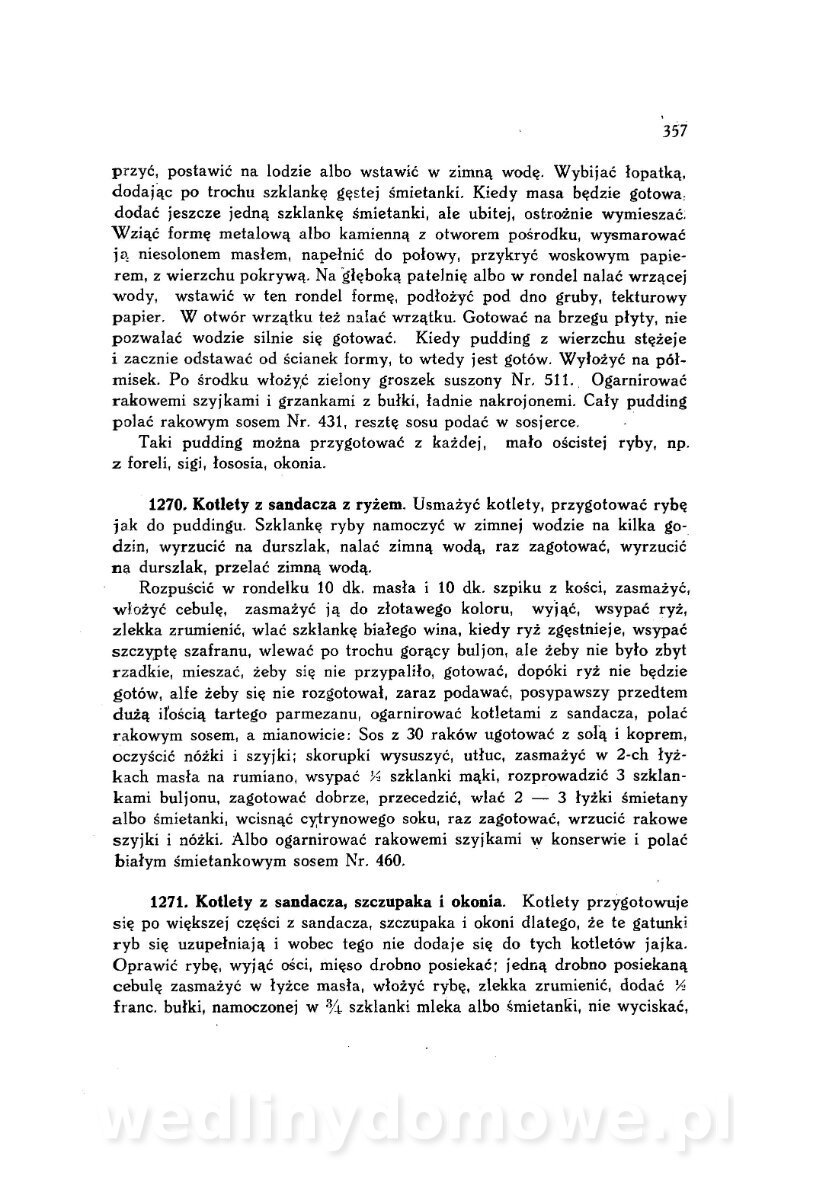 357

przyć, postawić na lodzie albo wstawić w zimną wodę. Wybijać łopatką, dodając po trochu szklankę gęstej śmietanki. Kiedy masa będzie gotowa, dodać jeszcze jedną szklankę śmietanki, ale ubitej, ostrożnie wymieszać. Wziąć formę metalową albo kamienną z otworem pośrodku, wysmarować ją niesolonem masłem, napełnić do połowy, przykryć woskowym papierem, z wierzchu pokrywą. Na głęboką patelnię albo w rondel nalać wrzącej wody, wstawić w ten rondel formę, podłożyć pod dno gruby, tekturowy papier. W otwór wrzątku też nalać wrzątku. Gotować na brzegu płyty, nie pozwalać wodzie silnie się gotować. Kiedy pudding z wierzchu stężeje i zacznie odstawać od ścianek formy, to wtedy jest gotów. Wyłożyć na półmisek. Po środku włożyć zielony groszek suszony Nr. 511. Ogarnirować rakowemi szyjkami i grzankami z bułki, ładnie nakrojonemi. Cały pudding polać rakowym sosem Nr. 431, resztę sosu podać w sosjerce.
Taki pudding można przygotować z każdej, mało ościstej ryby, np. z foreli, sigi, łososia, okonia.

1270. Kotlety z sandacza z ryżem. Usmażyć kotlety, przygotować rybę jak do puddingu. Szklankę ryby namoczyć w zimnej wodzie na kilka godzin, wyrzucić na durszlak, nalać zimną wodą, raz zagotować, wyrzucić na durszlak, przelać zimną wodą.
Rozpuścić w rondelku 10 dk. masła i 10 dk. szpiku z kości, zasmażyć, włożyć cebulę, zasmażyć ją do złotawego koloru, wyjąć, wsypać ryż, zlekka zrumienić, wlać szklankę białego wina, kiedy ryż zgęstnieje, wsypać szczyptę szafranu, wlewać po trochu gorący buljon, ale żeby nie było zbyt rzadkie, mieszać, żeby się nie przypaliło, gotować, dopóki ryż nie będzie gotów, alfe żeby się nie rozgotował, zaraz podawać, posypawszy przedtem dużą ilością tartego parmezanu, ogarnirować kotletami z sandacza, polać rakowym sosem, a mianowicie: Sos z 30 raków ugotować z solą i koprem, oczyścić nóżki i szyjki; skorupki wysuszyć, utłuc, zasmażyć w 2-ch łyżkach masła na rumiano, wsypać ½ szklanki mąki, rozprowadzić 3 szklankami buljonu, zagotować dobrze, przecedzić, wlać 2 — 3 łyżki śmietany albo śmietanki, wcisnąć cytrynowego soku, raz zagotować, wrzucić rakowe szyjki i nóżki. Albo ogarnirować rakowemi szyjkami w konserwie i polać białym śmietankowym sosem Nr. 460.

1271. Kotlety z sandacza, szczupaka i okonia. Kotlety przygotowuje się po większej części z sandacza, szczupaka i okoni dlatego, że te gatunki ryb się uzupełniają i wobec tego nie dodaje się do tych kotletów jajka. Oprawić rybę, wyjąć ości, mięso drobno posiekać; jedną drobno posiekaną cebulę zasmażyć w łyżce masła, włożyć rybę, zlekka zrumienić, dodać ½ franc. bułki, namoczonej w ¾ szklanki mleka albo śmietanki, nie wyciskać,

wedlinydomowe.pl